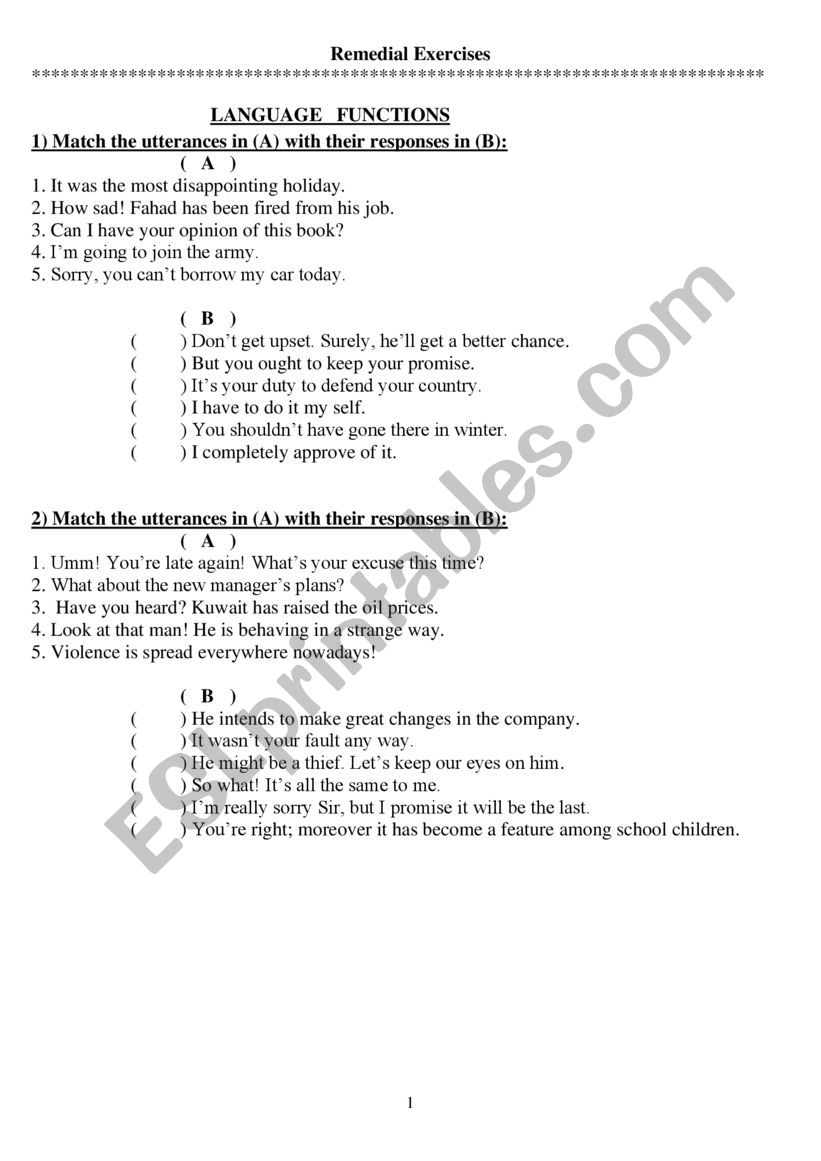 Remedial Exercises
******************************************************************************

LANGUAGE FUNCTIONS

1) Match the utterances in (A) with their responses in (B):

( A )

1. It was the most disappointing holiday.
2. How sad! Fahad has been fired from his job.
3. Can I have your opinion of this book?
4. I'm going to join the army.
5. Sorry, you can't borrow my car today.

( B )

( ) Don't get upset. Surely, he'll get a better chance.
( ) But you ought to keep your promise.
( ) It's your duty to defend your country.
( ) I have to do it my self.
( ) You shouldn't have gone there in winter.
( ) I completely approve of it.

2) Match the utterances in (A) with their responses in (B):

( A )

1. Umm! You're late again! What's your excuse this time?
2. What about the new manager's plans?
3. Have you heard? Kuwait has raised the oil prices.
4. Look at that man! He is behaving in a strange way.
5. Violence is spread everywhere nowadays!

( B )

( ) He intends to make great changes in the company.
( ) It wasn't your fault any way.
( ) He might be a thief. Let's keep our eyes on him.
( ) So what! It's all the same to me.
( ) I'm really sorry Sir, but I promise it will be the last.
( ) You're right; moreover it has become a feature among school children.

ESLprintables.com

1